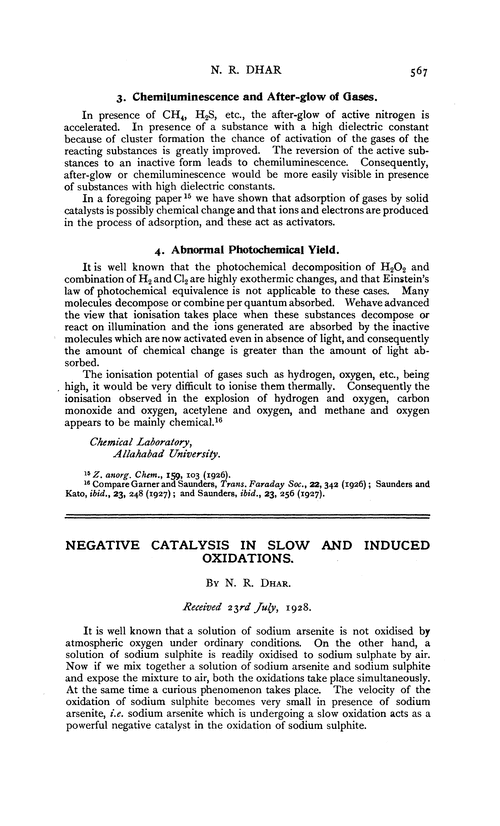 N. R. DHAR 567

3. Chemiluminescence and After-glow of Gases.

In presence of $CH_4$, $H_2S$, etc., the after-glow of active nitrogen is accelerated. In presence of a substance with a high dielectric constant because of cluster formation the chance of activation of the gases of the reacting substances is greatly improved. The reversion of the active substances to an inactive form leads to chemiluminescence. Consequently, after-glow or chemiluminescence would be more easily visible in presence of substances with high dielectric constants.

In a foregoing paper $^{15}$ we have shown that adsorption of gases by solid catalysts is possibly chemical change and that ions and electrons are produced in the process of adsorption, and these act as activators.

4. Abnormal Photochemical Yield.

It is well known that the photochemical decomposition of $H_2O_2$ and combination of $H_2$ and $Cl_2$ are highly exothermic changes, and that Einstein's law of photochemical equivalence is not applicable to these cases. Many molecules decompose or combine per quantum absorbed. Wehave advanced the view that ionisation takes place when these substances decompose or react on illumination and the ions generated are absorbed by the inactive molecules which are now activated even in absence of light, and consequently the amount of chemical change is greater than the amount of light absorbed.

The ionisation potential of gases such as hydrogen, oxygen, etc., being high, it would be very difficult to ionise them thermally. Consequently the ionisation observed in the explosion of hydrogen and oxygen, carbon monoxide and oxygen, acetylene and oxygen, and methane and oxygen appears to be mainly chemical.$^{16}$

Chemical Laboratory,
Allahabad University.

$^{15}$ Z. anorg. Chem., 159, 103 (1926).
$^{16}$ Compare Garner and Saunders, Trans. Faraday Soc., 22, 342 (1926); Saunders and Kato, ibid., 23, 248 (1927); and Saunders, ibid., 23, 256 (1927).

NEGATIVE CATALYSIS IN SLOW AND INDUCED OXIDATIONS.

By N. R. Dhar.

Received 23rd July, 1928.

It is well known that a solution of sodium arsenite is not oxidised by atmospheric oxygen under ordinary conditions. On the other hand, a solution of sodium sulphite is readily oxidised to sodium sulphate by air. Now if we mix together a solution of sodium arsenite and sodium sulphite and expose the mixture to air, both the oxidations take place simultaneously. At the same time a curious phenomenon takes place. The velocity of the oxidation of sodium sulphite becomes very small in presence of sodium arsenite, i.e. sodium arsenite which is undergoing a slow oxidation acts as a powerful negative catalyst in the oxidation of sodium sulphite.